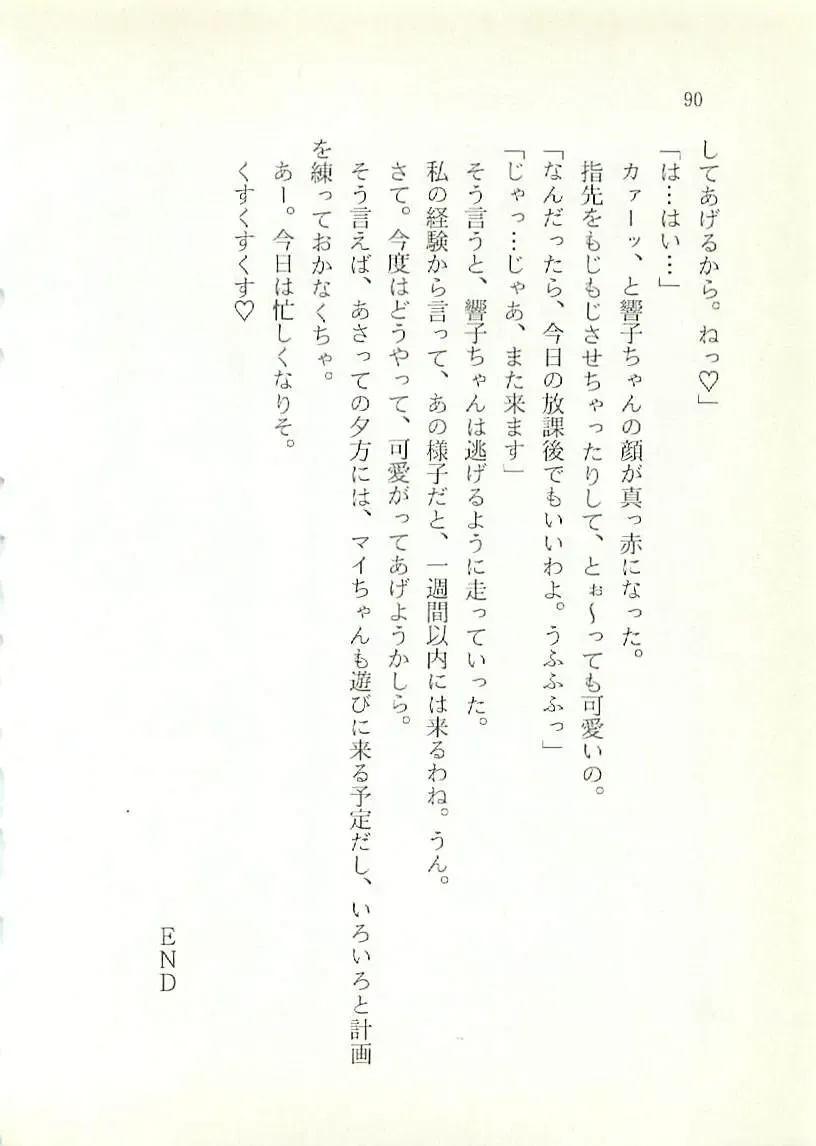 90

してあげるから。ねっ♡」

「は…はい…」

カァーッ、と響子ちゃんの顔が真っ赤になった。

指先をもじもじさせちゃったりして、とぉ〜っても可愛いの。

「なんだったら、今日の放課後でもいいわよ。うふふふっ」

「じゃっ…じゃあ、また来ます」

そう言うと、響子ちゃんは逃げるように走っていった。

私の経験から言って、あの様子だと、一週間以内には来るわね。うん。

さて。今度はどうやって、可愛がってあげようかしら。

そう言えば、あさっての夕方には、マイちゃんも遊びに来る予定だし、いろいろと計画を練っておかなくちゃ。

あー。今日は忙しくなりそ。

くすくすくす♡

END